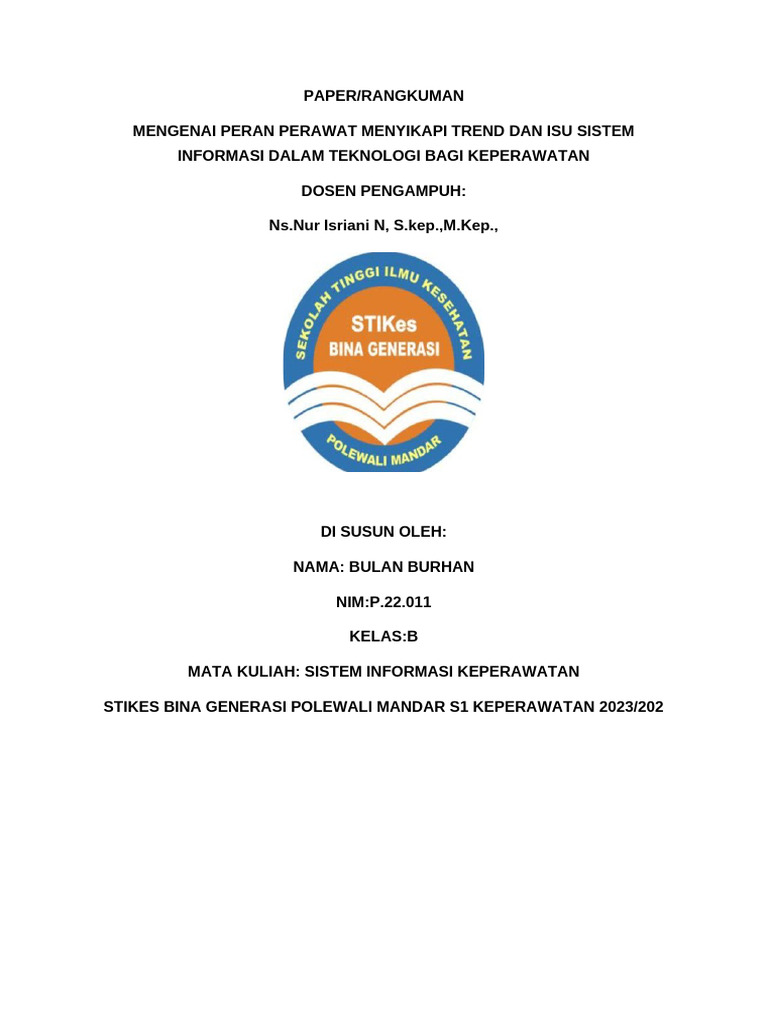 PAPER/RANGKUMAN

MENGENAI PERAN PERAWAT MENYIKAPI TREND DAN ISU SISTEM INFORMASI DALAM TEKNOLOGI BAGI KEPERAWATAN

DOSEN PENGAMPUH:

Ns.Nur Isriani N, S.kep.,M.Kep.,

SEKOLAH TINGGI ILMU KESEHATAN

STIKes

BINA GENERASI

POLEWALI MANDAR

DI SUSUN OLEH:

NAMA: BULAN BURHAN

NIM:P.22.011

KELAS:B

MATA KULIAH: SISTEM INFORMASI KEPERAWATAN

STIKES BINA GENERASI POLEWALI MANDAR S1 KEPERAWATAN 2023/202